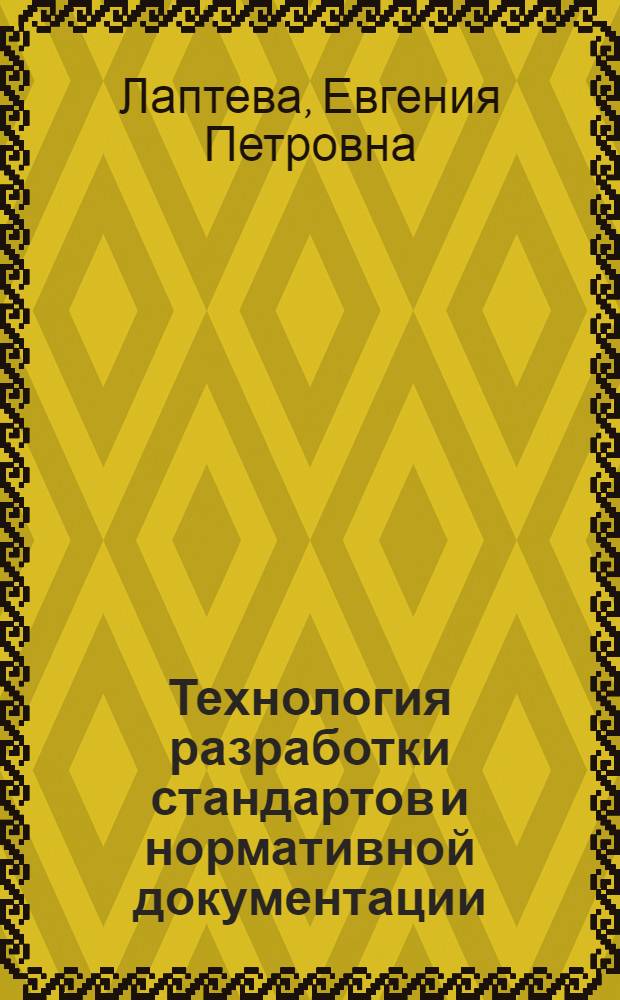 Лаптева, Евгения Петровна

Технология разработки стандартов и нормативной документации